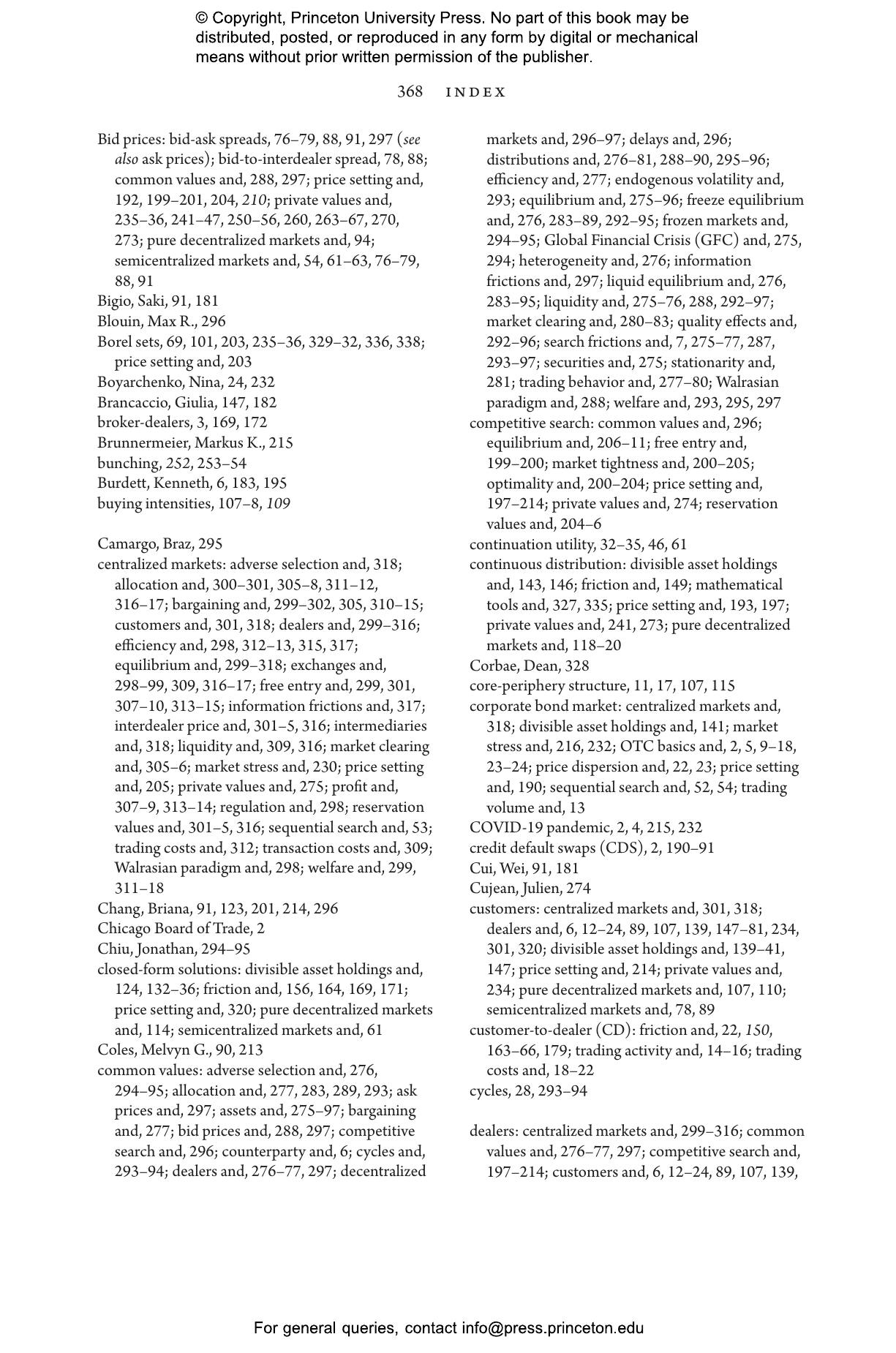 © Copyright, Princeton University Press. No part of this book may be distributed, posted, or reproduced in any form by digital or mechanical means without prior written permission of the publisher.

368 INDEX

Bid prices: bid-ask spreads, 76–79, 88, 91, 297 (see also ask prices); bid-to-interdealer spread, 78, 88; common values and, 288, 297; price setting and, 192, 199–201, 204, 210; private values and, 235–36, 241–47, 250–56, 260, 263–67, 270, 273; pure decentralized markets and, 94; semicentralized markets and, 54, 61–63, 76–79, 88, 91
Bigio, Saki, 91, 181
Blouin, Max R., 296
Borel sets, 69, 101, 203, 235–36, 329–32, 336, 338; price setting and, 203
Boyarchenko, Nina, 24, 232
Brancaccio, Giulia, 147, 182
broker-dealers, 3, 169, 172
Brunnermeier, Markus K., 215
bunching, 252, 253–54
Burdett, Kenneth, 6, 183, 195
buying intensities, 107–8, 109

Camargo, Braz, 295
centralized markets: adverse selection and, 318; allocation and, 300–301, 305–8, 311–12, 316–17; bargaining and, 299–302, 305, 310–15; customers and, 301, 318; dealers and, 299–316; efficiency and, 298, 312–13, 315, 317; equilibrium and, 299–318; exchanges and, 298–99, 309, 316–17; free entry and, 299, 301, 307–10, 313–15; information frictions and, 317; interdealer price and, 301–5, 316; intermediaries and, 318; liquidity and, 309, 316; market clearing and, 305–6; market stress and, 230; price setting and, 205; private values and, 275; profit and, 307–9, 313–14; regulation and, 298; reservation values and, 301–5, 316; sequential search and, 53; trading costs and, 312; transaction costs and, 309; Walrasian paradigm and, 298; welfare and, 299, 311–18
Chang, Briana, 91, 123, 201, 214, 296
Chicago Board of Trade, 2
Chiu, Jonathan, 294–95
closed-form solutions: divisible asset holdings and, 124, 132–36; friction and, 156, 164, 169, 171; price setting and, 320; pure decentralized markets and, 114; semicentralized markets and, 61
Coles, Melvyn G., 90, 213
common values: adverse selection and, 276, 294–95; allocation and, 277, 283, 289, 293; ask prices and, 297; assets and, 275–97; bargaining and, 277; bid prices and, 288, 297; competitive search and, 296; counterparty and, 6; cycles and, 293–94; dealers and, 276–77, 297; decentralized markets and, 296–97; delays and, 296; distributions and, 276–81, 288–90, 295–96; efficiency and, 277; endogenous volatility and, 293; equilibrium and, 275–96; freeze equilibrium and, 276, 283–89, 292–95; frozen markets and, 294–95; Global Financial Crisis (GFC) and, 275, 294; heterogeneity and, 276; information frictions and, 297; liquid equilibrium and, 276, 283–95; liquidity and, 275–76, 288, 292–97; market clearing and, 280–83; quality effects and, 292–96; search frictions and, 7, 275–77, 287, 293–97; securities and, 275; stationarity and, 281; trading behavior and, 277–80; Walrasian paradigm and, 288; welfare and, 293, 295, 297
competitive search: common values and, 296; equilibrium and, 206–11; free entry and, 199–200; market tightness and, 200–205; optimality and, 200–204; price setting and, 197–214; private values and, 274; reservation values and, 204–6
continuation utility, 32–35, 46, 61
continuous distribution: divisible asset holdings and, 143, 146; friction and, 149; mathematical tools and, 327, 335; price setting and, 193, 197; private values and, 241, 273; pure decentralized markets and, 118–20
Corbae, Dean, 328
core-periphery structure, 11, 17, 107, 115
corporate bond market: centralized markets and, 318; divisible asset holdings and, 141; market stress and, 216, 232; OTC basics and, 2, 5, 9–18, 23–24; price dispersion and, 22, 23; price setting and, 190; sequential search and, 52, 54; trading volume and, 13
COVID-19 pandemic, 2, 4, 215, 232
credit default swaps (CDS), 2, 190–91
Cui, Wei, 91, 181
Cujean, Julien, 274
customers: centralized markets and, 301, 318; dealers and, 6, 12–24, 89, 107, 139, 147–81, 234, 301, 320; divisible asset holdings and, 139–41, 147; price setting and, 214; private values and, 234; pure decentralized markets and, 107, 110; semicentralized markets and, 78, 89
customer-to-dealer (CD): friction and, 22, 150, 163–66, 179; trading activity and, 14–16; trading costs and, 18–22
cycles, 28, 293–94

dealers: centralized markets and, 299–316; common values and, 276–77, 297; competitive search and, 197–214; customers and, 6, 12–24, 89, 107, 139,

For general queries, contact info@press.princeton.edu